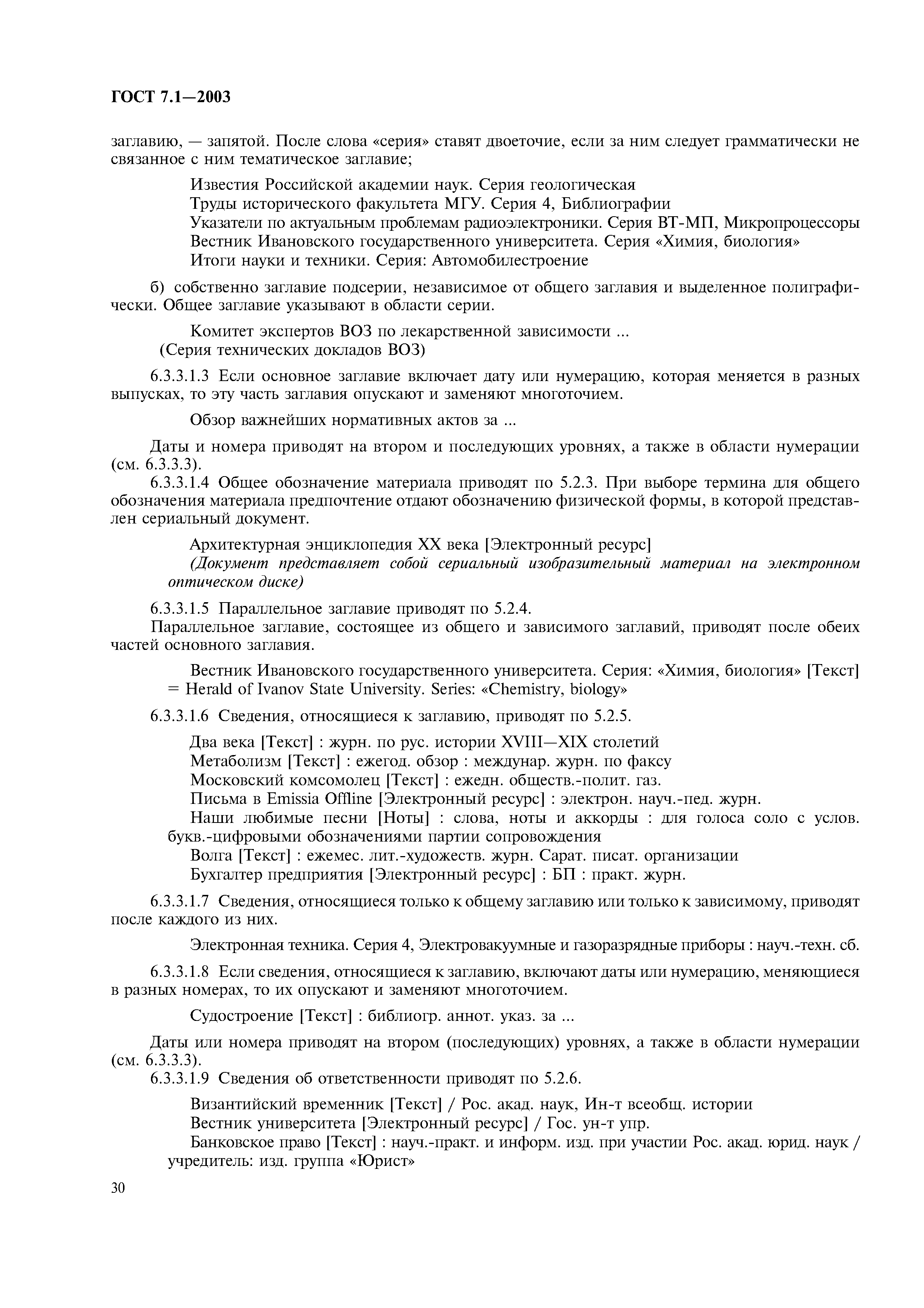 ГОСТ 7.1—2003

заглавию, — запятой. После слова «серия» ставят двоеточие, если за ним следует грамматически не связанное с ним тематическое заглавие;

Известия Российской академии наук. Серия геологическая
Труды исторического факультета МГУ. Серия 4, Библиографии
Указатели по актуальным проблемам радиоэлектроники. Серия ВТ-МП, Микропроцессоры
Вестник Ивановского государственного университета. Серия «Химия, биология»
Итоги науки и техники. Серия: Автомобилестроение

б) собственно заглавие подсерии, независимое от общего заглавия и выделенное полиграфически. Общее заглавие указывают в области серии.

Комитет экспертов ВОЗ по лекарственной зависимости ...
(Серия технических докладов ВОЗ)

6.3.3.1.3 Если основное заглавие включает дату или нумерацию, которая меняется в разных выпусках, то эту часть заглавия опускают и заменяют многоточием.

Обзор важнейших нормативных актов за ...

Даты и номера приводят на втором и последующих уровнях, а также в области нумерации (см. 6.3.3.3).
6.3.3.1.4 Общее обозначение материала приводят по 5.2.3. При выборе термина для общего обозначения материала предпочтение отдают обозначению физической формы, в которой представлен сериальный документ.

Архитектурная энциклопедия XX века [Электронный ресурс]
(Документ представляет собой сериальный изобразительный материал на электронном оптическом диске)

6.3.3.1.5 Параллельное заглавие приводят по 5.2.4.
Параллельное заглавие, состоящее из общего и зависимого заглавий, приводят после обеих частей основного заглавия.

Вестник Ивановского государственного университета. Серия: «Химия, биология» [Текст] = Herald of Ivanov State University. Series: «Chemistry, biology»

6.3.3.1.6 Сведения, относящиеся к заглавию, приводят по 5.2.5.

Два века [Текст] : журн. по рус. истории XVIII—XIX столетий
Метаболизм [Текст] : ежегод. обзор : междунар. журн. по факсу
Московский комсомолец [Текст] : ежедн. обществ.-полит. газ.
Письма в Emissia Offline [Электронный ресурс] : электрон. науч.-пед. журн.
Наши любимые песни [Ноты] : слова, ноты и аккорды : для голоса соло с услов. букв.-цифровыми обозначениями партии сопровождения
Волга [Текст] : ежемес. лит.-художеств. журн. Сарат. писат. организации
Бухгалтер предприятия [Электронный ресурс] : БП : практ. журн.

6.3.3.1.7 Сведения, относящиеся только к общему заглавию или только к зависимому, приводят после каждого из них.

Электронная техника. Серия 4, Электровакуумные и газоразрядные приборы : науч.-техн. сб.

6.3.3.1.8 Если сведения, относящиеся к заглавию, включают даты или нумерацию, меняющиеся в разных номерах, то их опускают и заменяют многоточием.

Судостроение [Текст] : библиогр. аннот. указ. за ...

Даты или номера приводят на втором (последующих) уровнях, а также в области нумерации (см. 6.3.3.3).
6.3.3.1.9 Сведения об ответственности приводят по 5.2.6.

Византийский временник [Текст] / Рос. акад. наук, Ин-т всеобщ. истории
Вестник университета [Электронный ресурс] / Гос. ун-т упр.
Банковское право [Текст] : науч.-практ. и информ. изд. при участии Рос. акад. юрид. наук / учредитель: изд. группа «Юрист»

30